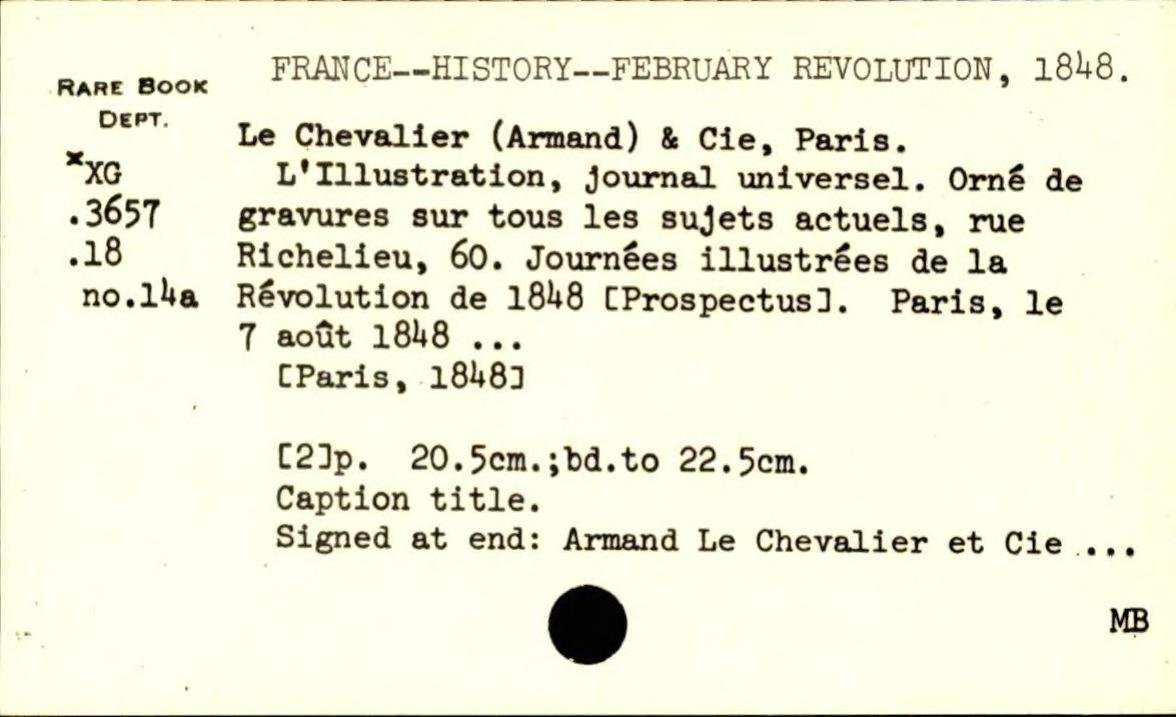 RARE BOOK DEPT.
*XG
.3657
.18
no.14a

FRANCE--HISTORY--FEBRUARY REVOLUTION, 1848.

Le Chevalier (Armand) & Cie, Paris.
L'Illustration, journal universel. Orné de gravures sur tous les sujets actuels, rue Richelieu, 60. Journées illustrées de la Révolution de 1848 [Prospectus]. Paris, le 7 août 1848 ...
[Paris, 1848]

[2]p. 20.5cm.;bd.to 22.5cm.
Caption title.
Signed at end: Armand Le Chevalier et Cie ...

MB